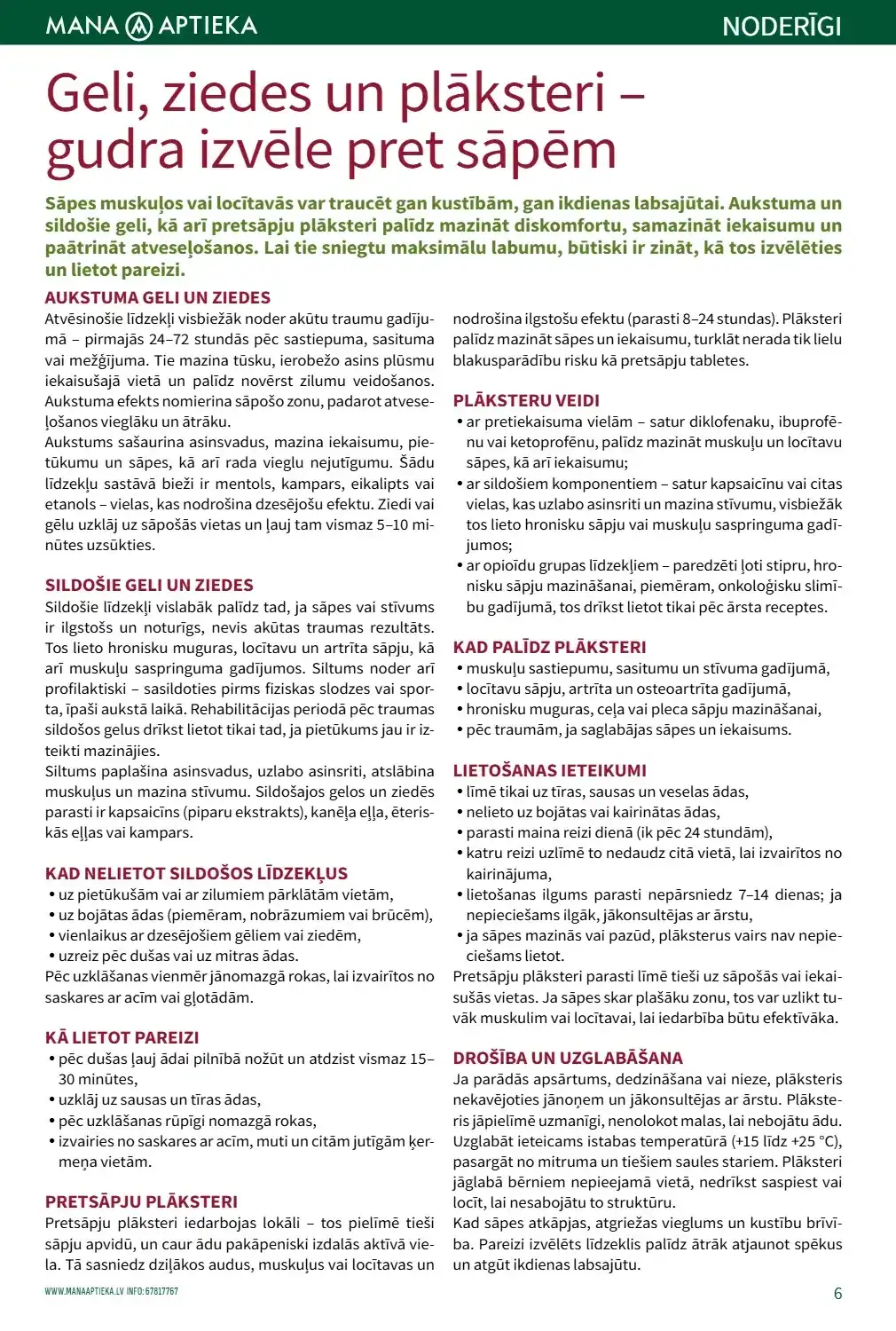 MANA APTIEKA

NODERĪGI

Geli, ziedes un plāksteri – gudra izvēle pret sāpēm

Sāpes muskuļos vai locītavās var traucēt gan kustībām, gan ikdienas labsajūtai. Aukstuma un sildošie geli, kā arī pretsāpju plāksteri palīdz mazināt diskomfortu, samazināt iekaisumu un paātrināt atveseļošanos. Lai tie sniegtu maksimālu labumu, būtiski ir zināt, kā tos izvēlēties un lietot pareizi.

AUKSTUMA GELI UN ZIEDES
Atvēsinošie līdzekļi visbiežāk noder akūtu traumu gadījumā – pirmajās 24–72 stundās pēc sastiepuma, sasituma vai mežģījuma. Tie mazina tūsku, ierobežo asins plūsmu iekaisušajā vietā un palīdz novērst zilumu veidošanos. Aukstuma efekts nomierina sāpošo zonu, padarot atveseļošanos vieglāku un ātrāku.
Aukstums sašaurina asinsvadus, mazina iekaisumu, pietūkumu un sāpes, kā arī rada vieglu nejutīgumu. Šādu līdzekļu sastāvā bieži ir mentols, kampars, eikalipts vai etanols – vielas, kas nodrošina dzesējošu efektu. Ziedi vai gēlu uzklāj uz sāpošās vietas un ļauj tam vismaz 5–10 minūtes uzsūkties.

SILDOŠIE GELI UN ZIEDES
Sildošie līdzekļi vislabāk palīdz tad, ja sāpes vai stīvums ir ilgstošs un noturīgs, nevis akūtas traumas rezultāts. Tos lieto hronisku muguras, locītavu un artrīta sāpju, kā arī muskuļu saspringuma gadījumos. Siltums noder arī profilaktiski – sasildoties pirms fiziskas slodzes vai sporta, īpaši aukstā laikā. Rehabilitācijas periodā pēc traumas sildošos gelus drīkst lietot tikai tad, ja pietūkums jau ir izteikti mazinājies.
Siltums paplašina asinsvadus, uzlabo asinsriti, atslābina muskuļus un mazina stīvumu. Sildošajos gelos un ziedēs parasti ir kapsaicīns (piparu ekstrakts), kanēļa eļļa, ēteriskās eļļas vai kampars.

KAD NELIETOT SILDOŠOS LĪDZEKĻUS
• uz pietūkušām vai ar zilumiem pārklātām vietām,
• uz bojātas ādas (piemēram, nobrāzumiem vai brūcēm),
• vienlaikus ar dzesējošiem gēliem vai ziedēm,
• uzreiz pēc dušas vai uz mitras ādas.
Pēc uzklāšanas vienmēr jānomazgā rokas, lai izvairītos no saskares ar acīm vai gļotādām.

KĀ LIETOT PAREIZI
• pēc dušas ļauj ādai pilnībā nožūt un atdzist vismaz 15–30 minūtes,
• uzklāj uz sausas un tīras ādas,
• pēc uzklāšanas rūpīgi nomazgā rokas,
• izvairies no saskares ar acīm, muti un citām jutīgām ķermeņa vietām.

PRETSĀPJU PLĀKSTERI
Pretsāpju plāksteri iedarbojas lokāli – tos pielīmē tieši sāpju apvidū, un caur ādu pakāpeniski izdalās aktīvā viela. Tā sasniedz dziļākos audus, muskuļus vai locītavas un nodrošina ilgstošu efektu (parasti 8–24 stundas). Plāksteri palīdz mazināt sāpes un iekaisumu, turklāt nerada tik lielu blakusparādību risku kā pretsāpju tabletes.

PLĀKSTERU VEIDI
• ar pretiekaisuma vielām – satur diklofenaku, ibuprofēnu vai ketoprofēnu, palīdz mazināt muskuļu un locītavu sāpes, kā arī iekaisumu;
• ar sildošiem komponentiem – satur kapsaicīnu vai citas vielas, kas uzlabo asinsriti un mazina stīvumu, visbiežāk tos lieto hronisku sāpju vai muskuļu saspringuma gadījumos;
• ar opioīdu grupas līdzekļiem – paredzēti ļoti stipru, hronisku sāpju mazināšanai, piemēram, onkoloģisku slimību gadījumā, tos drīkst lietot tikai pēc ārsta receptes.

KAD PALĪDZ PLĀKSTERI
• muskuļu sastiepumu, sasitumu un stīvuma gadījumā,
• locītavu sāpju, artrīta un osteoartrīta gadījumā,
• hronisku muguras, ceļa vai pleca sāpju mazināšanai,
• pēc traumām, ja saglabājas sāpes un iekaisums.

LIETOŠANAS IETEIKUMI
• līmē tikai uz tīras, sausas un veselas ādas,
• nelieto uz bojātas vai kairinātas ādas,
• parasti maina reizi dienā (ik pēc 24 stundām),
• katru reizi uzlīmē to nedaudz citā vietā, lai izvairītos no kairinājuma,
• lietošanas ilgums parasti nepārsniedz 7–14 dienas; ja nepieciešams ilgāk, jākonsultējas ar ārstu,
• ja sāpes mazinās vai pazūd, plāksterus vairs nav nepieciešams lietot.
Pretsāpju plāksteri parasti līmē tieši uz sāpošās vai iekaisušās vietas. Ja sāpes skar plašāku zonu, tos var uzlikt tuvāk muskulim vai locītavai, lai iedarbība būtu efektīvāka.

DROŠĪBA UN UZGLABĀŠANA
Ja parādās apsārtums, dedzināšana vai nieze, plāksteris nekavējoties jānoņem un jākonsultējas ar ārstu. Plāksteris jāpielīmē uzmanīgi, nenolokot malas, lai nebojātu ādu. Uzglabāt ieteicams istabas temperatūrā (+15 līdz +25 °C), pasargāt no mitruma un tiešiem saules stariem. Plāksteri jāglabā bērniem nepieejamā vietā, nedrīkst saspiest vai locīt, lai nesabojātu to struktūru.
Kad sāpes atkāpjas, atgriežas vieglums un kustību brīvība. Pareizi izvēlēts līdzeklis palīdz ātrāk atjaunot spēkus un atgūt ikdienas labsajūtu.

WWW.MANAAPTIEKA.LV INFO: 67817767

6